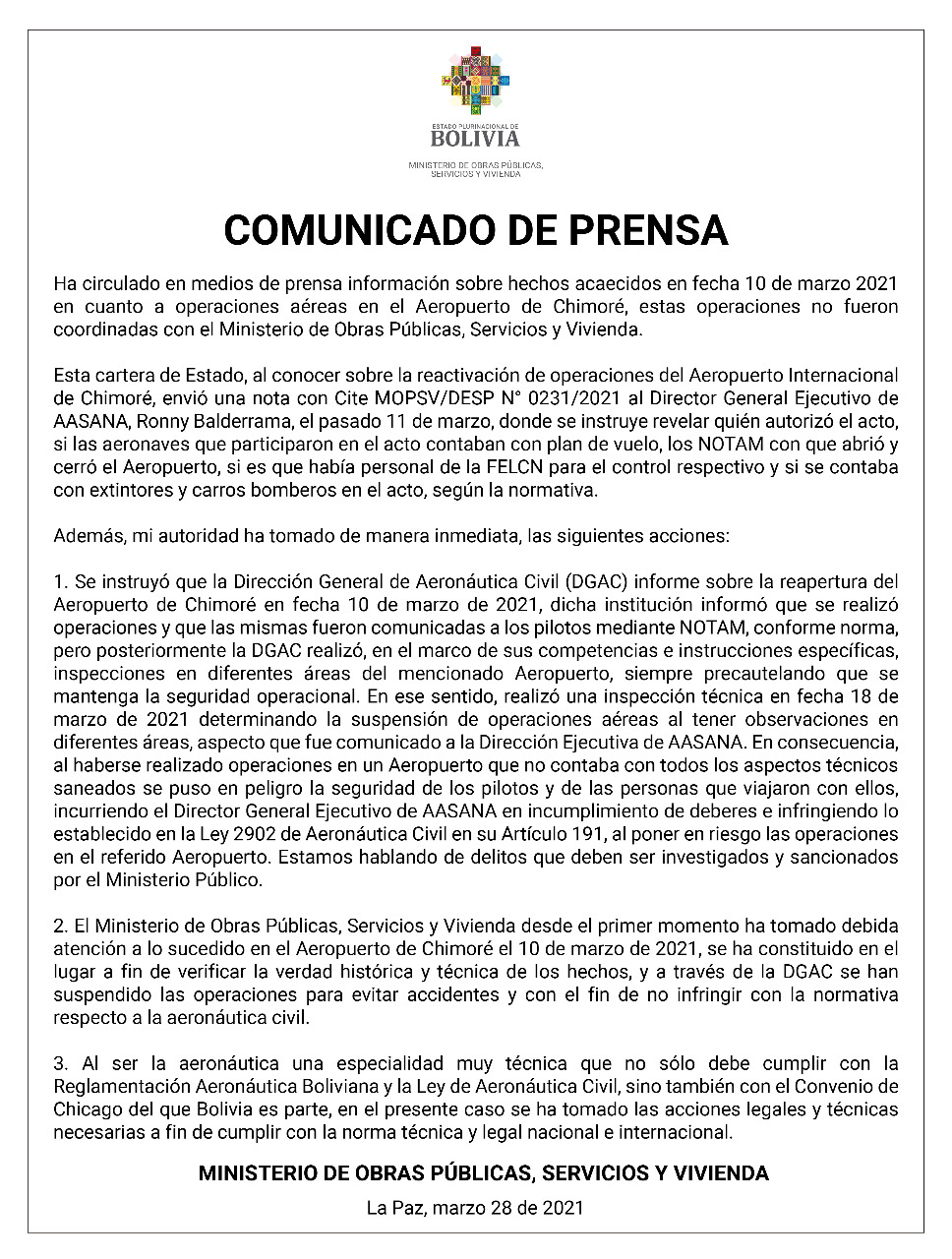 ESTADO PLURINACIONAL DE
BOLIVIA
MINISTERIO DE OBRAS PÚBLICAS, SERVICIOS Y VIVIENDA

COMUNICADO DE PRENSA

Ha circulado en medios de prensa información sobre hechos acaecidos en fecha 10 de marzo 2021 en cuanto a operaciones aéreas en el Aeropuerto de Chimoré, estas operaciones no fueron coordinadas con el Ministerio de Obras Públicas, Servicios y Vivienda.

Esta cartera de Estado, al conocer sobre la reactivación de operaciones del Aeropuerto Internacional de Chimoré, envió una nota con Cite MOPSV/DESP N° 0231/2021 al Director General Ejecutivo de AASANA, Ronny Balderrama, el pasado 11 de marzo, donde se instruye revelar quién autorizó el acto, si las aeronaves que participaron en el acto contaban con plan de vuelo, los NOTAM con que abrió y cerró el Aeropuerto, si es que había personal de la FELCN para el control respectivo y si se contaba con extintores y carros bomberos en el acto, según la normativa.

Además, mi autoridad ha tomado de manera inmediata, las siguientes acciones:

1. Se instruyó que la Dirección General de Aeronáutica Civil (DGAC) informe sobre la reapertura del Aeropuerto de Chimoré en fecha 10 de marzo de 2021, dicha institución informó que se realizó operaciones y que las mismas fueron comunicadas a los pilotos mediante NOTAM, conforme norma, pero posteriormente la DGAC realizó, en el marco de sus competencias e instrucciones específicas, inspecciones en diferentes áreas del mencionado Aeropuerto, siempre precautelando que se mantenga la seguridad operacional. En ese sentido, realizó una inspección técnica en fecha 18 de marzo de 2021 determinando la suspensión de operaciones aéreas al tener observaciones en diferentes áreas, aspecto que fue comunicado a la Dirección Ejecutiva de AASANA. En consecuencia, al haberse realizado operaciones en un Aeropuerto que no contaba con todos los aspectos técnicos saneados se puso en peligro la seguridad de los pilotos y de las personas que viajaron con ellos, incurriendo el Director General Ejecutivo de AASANA en incumplimiento de deberes e infringiendo lo establecido en la Ley 2902 de Aeronáutica Civil en su Artículo 191, al poner en riesgo las operaciones en el referido Aeropuerto. Estamos hablando de delitos que deben ser investigados y sancionados por el Ministerio Público.

2. El Ministerio de Obras Públicas, Servicios y Vivienda desde el primer momento ha tomado debida atención a lo sucedido en el Aeropuerto de Chimoré el 10 de marzo de 2021, se ha constituido en el lugar a fin de verificar la verdad histórica y técnica de los hechos, y a través de la DGAC se han suspendido las operaciones para evitar accidentes y con el fin de no infringir con la normativa respecto a la aeronáutica civil.

3. Al ser la aeronáutica una especialidad muy técnica que no sólo debe cumplir con la Reglamentación Aeronáutica Boliviana y la Ley de Aeronáutica Civil, sino también con el Convenio de Chicago del que Bolivia es parte, en el presente caso se ha tomado las acciones legales y técnicas necesarias a fin de cumplir con la norma técnica y legal nacional e internacional.

MINISTERIO DE OBRAS PÚBLICAS, SERVICIOS Y VIVIENDA

La Paz, marzo 28 de 2021